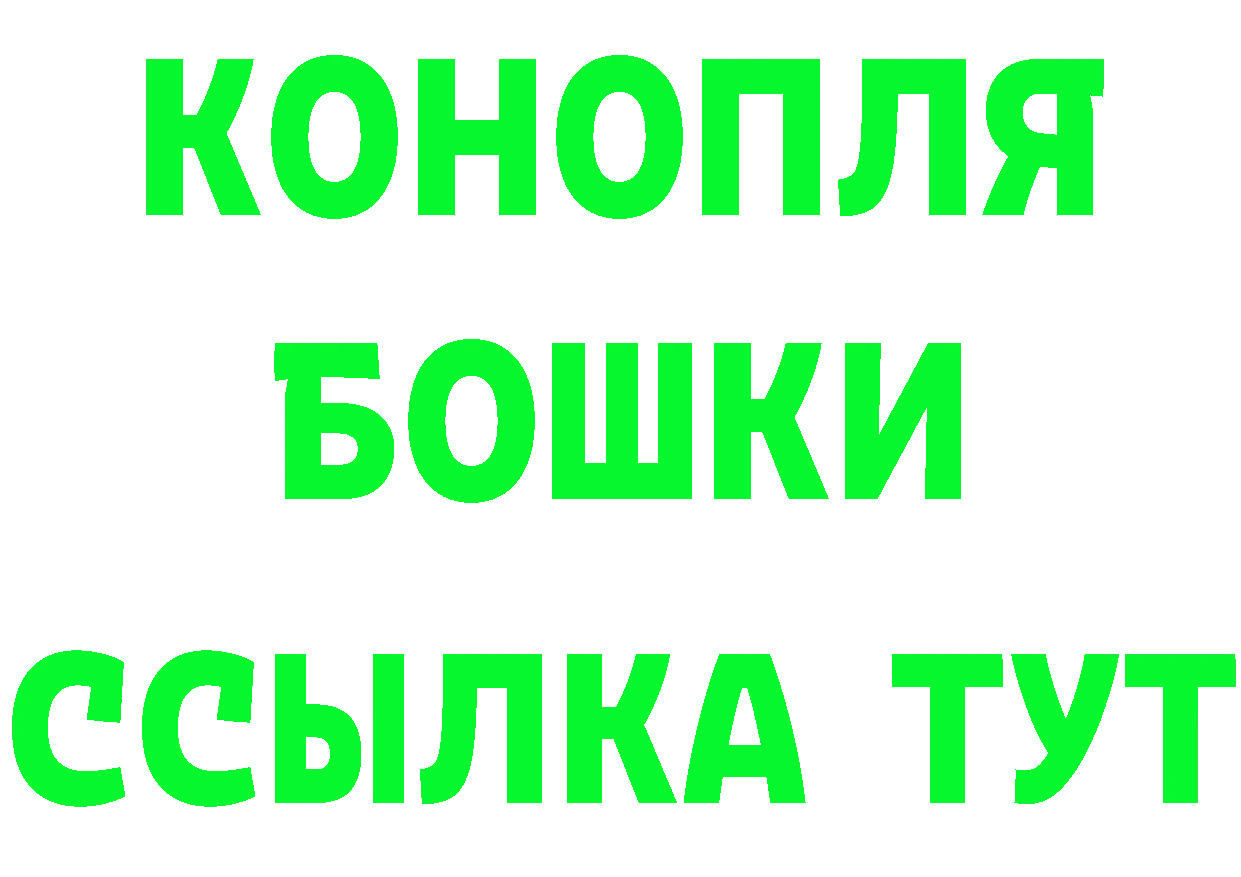 КОНОПЛЯ
БОШКИ
ССЫЛКА ТУТ